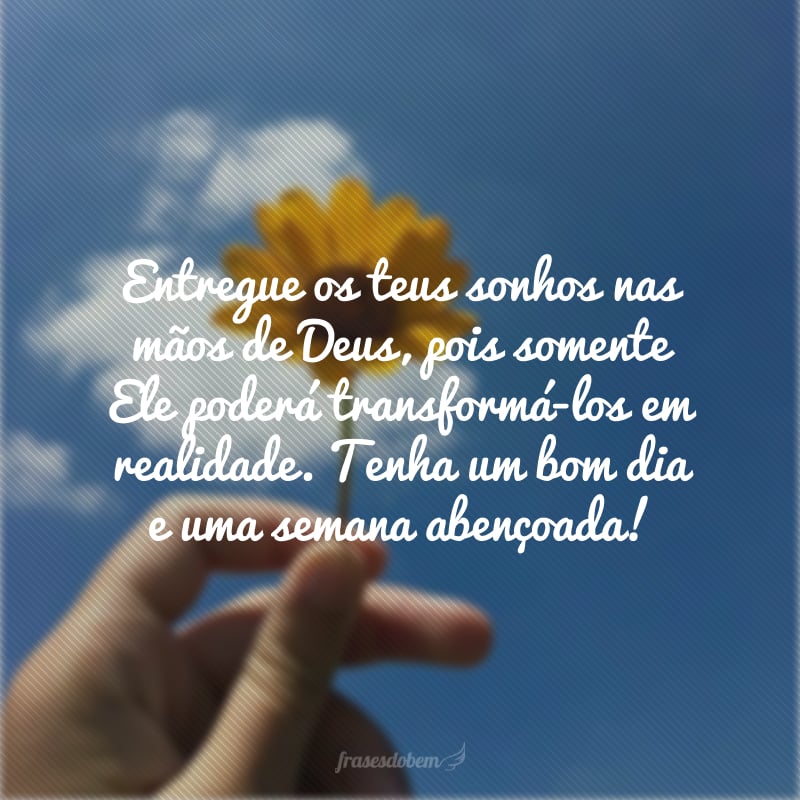 Entregue os teus sonhos nas mãos de Deus, pois somente Ele poderá transformá-los em realidade. Tenha um bom dia e uma semana abençoada!

frasesdobem